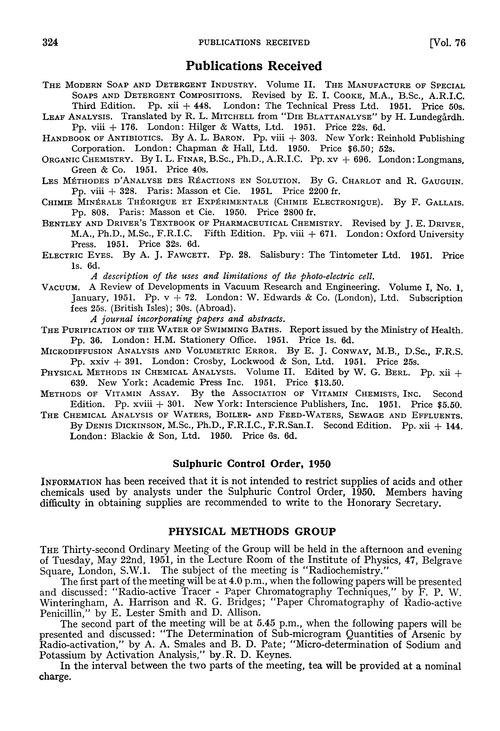 324 PUBLICATIONS RECEIVED [Vol. 76

Publications Received

THE MODERN SOAP AND DETERGENT INDUSTRY. Volume II. THE MANUFACTURE OF SPECIAL SOAPS AND DETERGENT COMPOSITIONS. Revised by E. I. COOKE, M.A., B.Sc., A.R.I.C. Third Edition. Pp. xii + 448. London: The Technical Press Ltd. 1951. Price 50s.

LEAF ANALYSIS. Translated by R. L. MITCHELL from "DIE BLATTANALYSE" by H. Lundegårdh. Pp. viii + 176. London: Hilger & Watts, Ltd. 1951. Price 22s. 6d.

HANDBOOK OF ANTIBIOTICS. By A. L. BARON. Pp. viii + 303. New York: Reinhold Publishing Corporation. London: Chapman & Hall, Ltd. 1950. Price $6.50; 52s.

ORGANIC CHEMISTRY. By I. L. FINAR, B.Sc., Ph.D., A.R.I.C. Pp. xv + 696. London: Longmans, Green & Co. 1951. Price 40s.

LES MÉTHODES D'ANALYSE DES RÉACTIONS EN SOLUTION. By G. CHARLOT and R. GAUGUIN. Pp. viii + 328. Paris: Masson et Cie. 1951. Price 2200 fr.

CHIMIE MINÉRALE THÉORIQUE ET EXPÉRIMENTALE (CHIMIE ELECTRONIQUE). By F. GALLAIS. Pp. 808. Paris: Masson et Cie. 1950. Price 2800 fr.

BENTLEY AND DRIVER'S TEXTBOOK OF PHARMACEUTICAL CHEMISTRY. Revised by J. E. DRIVER, M.A., Ph.D., M.Sc., F.R.I.C. Fifth Edition. Pp. viii + 671. London: Oxford University Press. 1951. Price 32s. 6d.

ELECTRIC EYES. By A. J. FAWCETT. Pp. 28. Salisbury: The Tintometer Ltd. 1951. Price 1s. 6d.
A description of the uses and limitations of the photo-electric cell.

VACUUM. A Review of Developments in Vacuum Research and Engineering. Volume I, No. 1, January, 1951. Pp. v + 72. London: W. Edwards & Co. (London), Ltd. Subscription fees 25s. (British Isles); 30s. (Abroad).
A journal incorporating papers and abstracts.

THE PURIFICATION OF THE WATER OF SWIMMING BATHS. Report issued by the Ministry of Health. Pp. 36. London: H.M. Stationery Office. 1951. Price 1s. 6d.

MICRODIFFUSION ANALYSIS AND VOLUMETRIC ERROR. By E. J. CONWAY, M.B., D.Sc., F.R.S. Pp. xxiv + 391. London: Crosby, Lockwood & Son, Ltd. 1951. Price 25s.

PHYSICAL METHODS IN CHEMICAL ANALYSIS. Volume II. Edited by W. G. BERL. Pp. xii + 639. New York: Academic Press Inc. 1951. Price $13.50.

METHODS OF VITAMIN ASSAY. By the ASSOCIATION OF VITAMIN CHEMISTS, INC. Second Edition. Pp. xviii + 301. New York: Interscience Publishers, Inc. 1951. Price $5.50.

THE CHEMICAL ANALYSIS OF WATERS, BOILER- AND FEED-WATERS, SEWAGE AND EFFLUENTS. By DENIS DICKINSON, M.Sc., Ph.D., F.R.I.C., F.R.San.I. Second Edition. Pp. xii + 144. London: Blackie & Son, Ltd. 1950. Price 6s. 6d.

Sulphuric Control Order, 1950

INFORMATION has been received that it is not intended to restrict supplies of acids and other chemicals used by analysts under the Sulphuric Control Order, 1950. Members having difficulty in obtaining supplies are recommended to write to the Honorary Secretary.

PHYSICAL METHODS GROUP

THE Thirty-second Ordinary Meeting of the Group will be held in the afternoon and evening of Tuesday, May 22nd, 1951, in the Lecture Room of the Institute of Physics, 47, Belgrave Square, London, S.W.1. The subject of the meeting is "Radiochemistry."

The first part of the meeting will be at 4.0 p.m., when the following papers will be presented and discussed: "Radio-active Tracer - Paper Chromatography Techniques," by F. P. W. Winteringham, A. Harrison and R. G. Bridges; "Paper Chromatography of Radio-active Penicillin," by E. Lester Smith and D. Allison.

The second part of the meeting will be at 5.45 p.m., when the following papers will be presented and discussed: "The Determination of Sub-microgram Quantities of Arsenic by Radio-activation," by A. A. Smales and B. D. Pate; "Micro-determination of Sodium and Potassium by Activation Analysis," by R. D. Keynes.

In the interval between the two parts of the meeting, tea will be provided at a nominal charge.